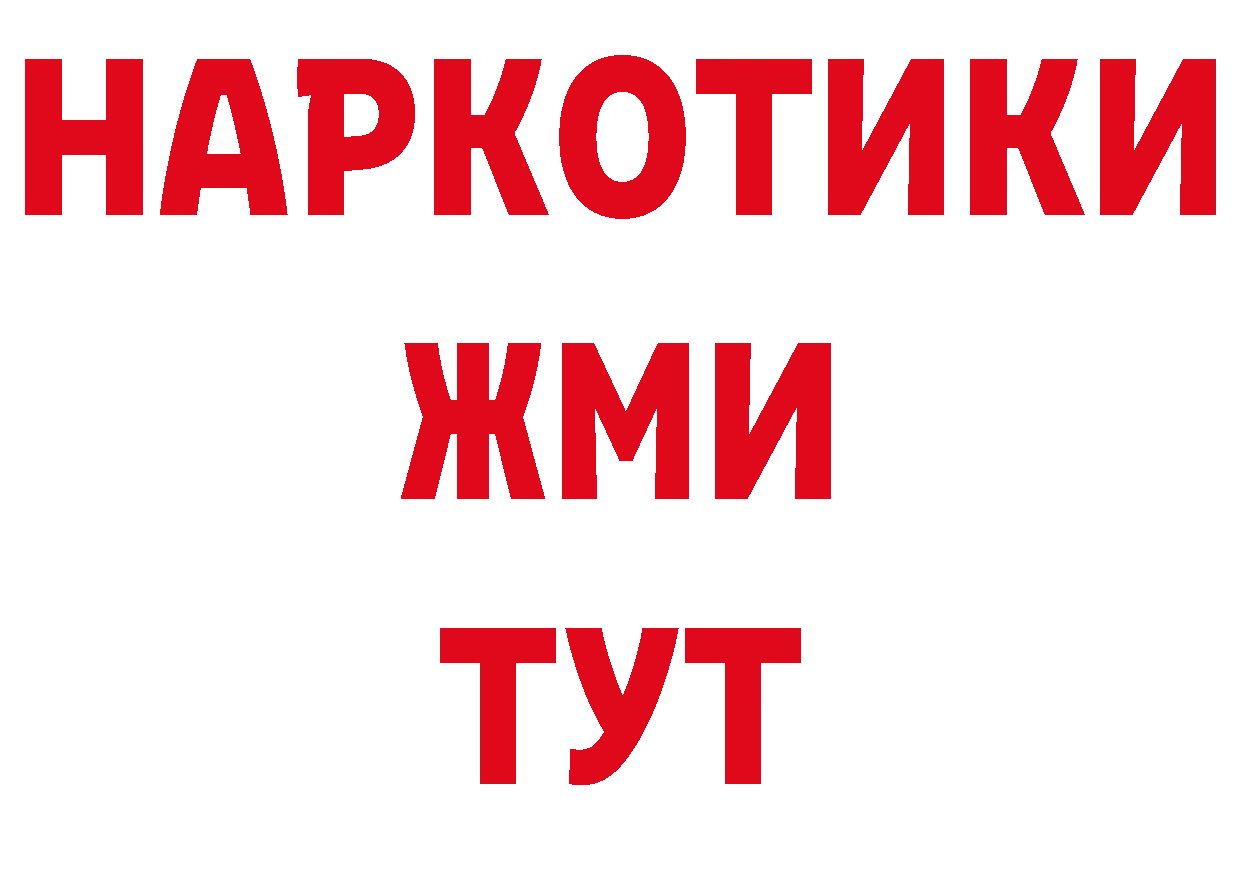 НАРКОТИКИ
ЖМИ
ТУТ